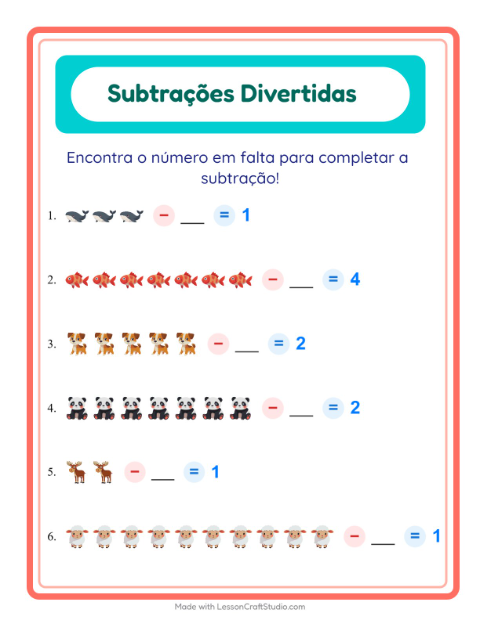 Subtrações Divertidas

Encontra o número em falta para completar a subtração!

1. − ___ = 1

2. − ___ = 4

3. − ___ = 2

4. − ___ = 2

5. − ___ = 1

6. − ___ = 1

Made with LessonCraftStudio.com